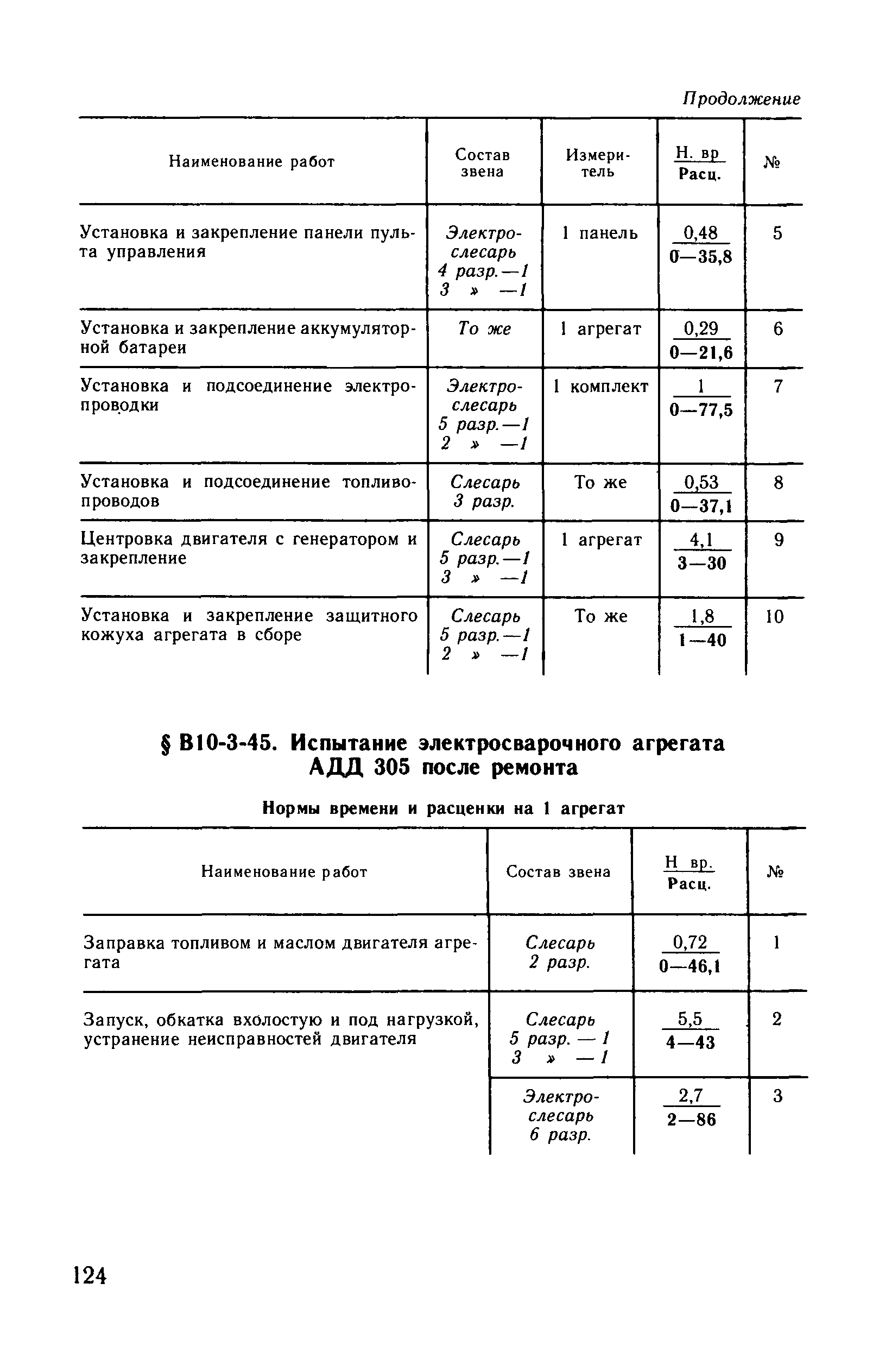 Продолжение

| Наименование работ | Состав звена | Измеритель | $\frac{\text{Н. вр}}{\text{Расц.}}$ | № |
|---|---|---|---|---|
| Установка и закрепление панели пульта управления | Электрослесарь 4 разр.—1 3 » —1 | 1 панель | $\frac{0,48}{0—35,8}$ | 5 |
| Установка и закрепление аккумуляторной батареи | То же | 1 агрегат | $\frac{0,29}{0—21,6}$ | 6 |
| Установка и подсоединение электропроводки | Электрослесарь 5 разр.—1 2 » —1 | 1 комплект | $\frac{1}{0—77,5}$ | 7 |
| Установка и подсоединение топливопроводов | Слесарь 3 разр. | То же | $\frac{0,53}{0—37,1}$ | 8 |
| Центровка двигателя с генератором и закрепление | Слесарь 5 разр.—1 3 » —1 | 1 агрегат | $\frac{4,1}{3—30}$ | 9 |
| Установка и закрепление защитного кожуха агрегата в сборе | Слесарь 5 разр.—1 2 » —1 | То же | $\frac{1,8}{1—40}$ | 10 |

§ В10-3-45. Испытание электросварочного агрегата АДД 305 после ремонта

Нормы времени и расценки на 1 агрегат

| Наименование работ | Состав звена | $\frac{\text{Н вр.}}{\text{Расц.}}$ | № |
|---|---|---|---|
| Заправка топливом и маслом двигателя агрегата | Слесарь 2 разр. | $\frac{0,72}{0—46,1}$ | 1 |
| Запуск, обкатка вхолостую и под нагрузкой, устранение неисправностей двигателя | Слесарь 5 разр. — 1 3 » — 1 | $\frac{5,5}{4—43}$ | 2 |
| | Электрослесарь 6 разр. | $\frac{2,7}{2—86}$ | 3 |

124